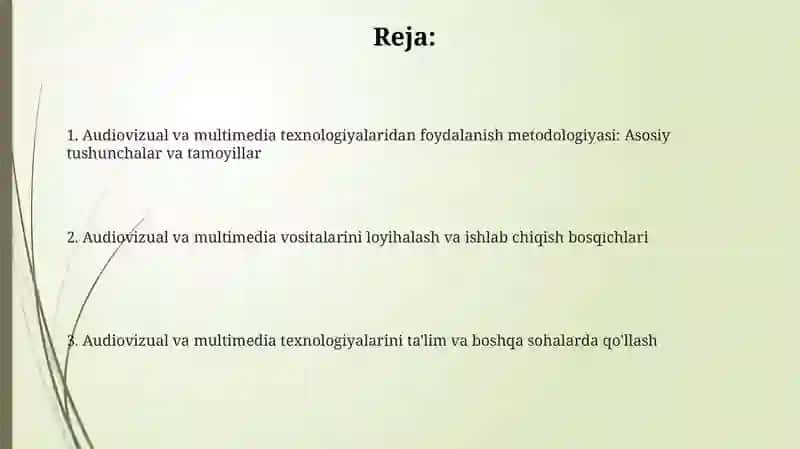 Reja:

1. Audiovizual va multimedia texnologiyalaridan foydalanish metodologiyasi: Asosiy tushunchalar va tamoyillar

2. Audiovizual va multimedia vositalarini loyihalash va ishlab chiqish bosqichlari

3. Audiovizual va multimedia texnologiyalarini ta'lim va boshqa sohalarda qo'llash